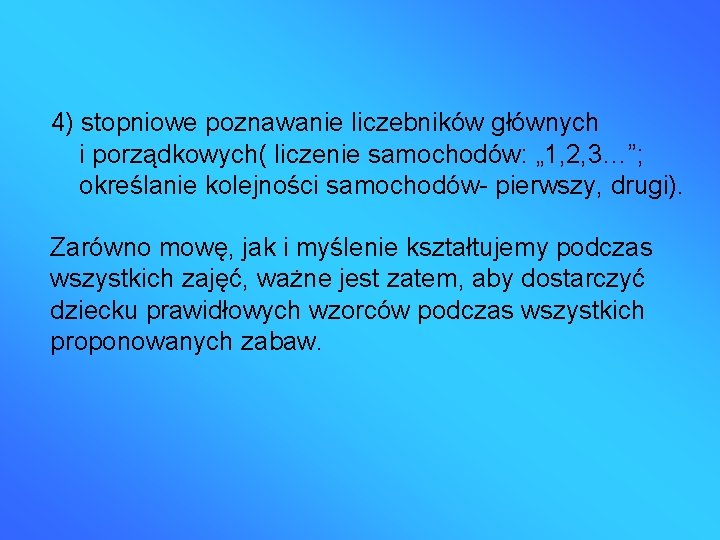 4) stopniowe poznawanie liczebników głównych i porządkowych( liczenie samochodów: „1,2,3…”; określanie kolejności samochodów- pierwszy, drugi).

Zarówno mowę, jak i myślenie kształtujemy podczas wszystkich zajęć, ważne jest zatem, aby dostarczyć dziecku prawidłowych wzorców podczas wszystkich proponowanych zabaw.